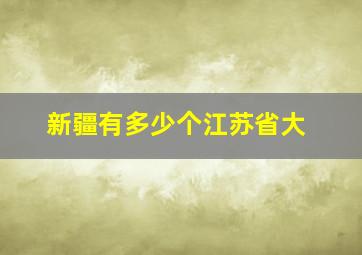 新疆有多少个江苏省大